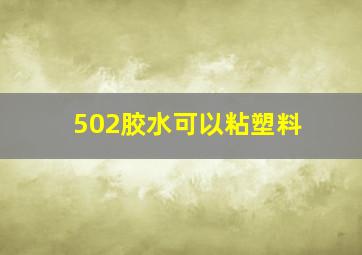 502胶水可以粘塑料